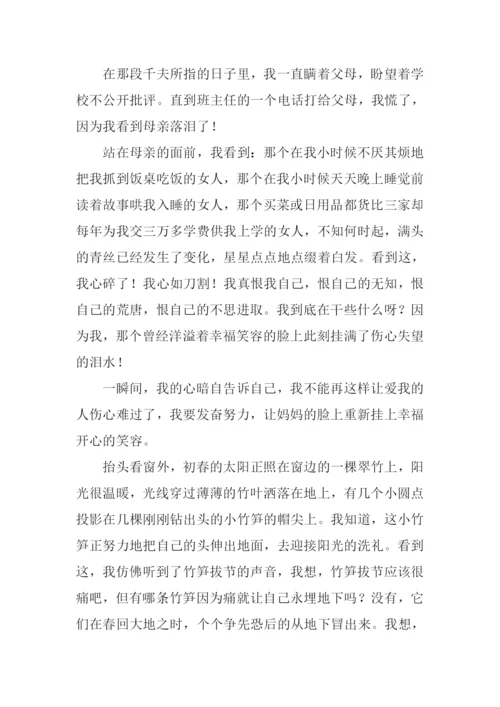 在那段千夫所指的日子里，我一直瞒着父母，盼望着学校不公开批评。直到班主任的一个电话打给父母，我慌了，因为我看到母亲落泪了！

站在母亲的面前，我看到：那个在我小时候不厌其烦地把我抓到饭桌吃饭的女人，那个在我小时候天天晚上睡觉前读着故事哄我入睡的女人，那个买菜或日用品都货比三家却每年为我交三万多学费供我上学的女人，不知何时起，满头的青丝已经发生了变化，星星点点地点缀着白发。看到这，我心碎了！我心如刀割！我真恨我自己，恨自己的无知，恨自己的荒唐，恨自己的不思进取。我到底在干些什么呀？因为我，那个曾经洋溢着幸福笑容的脸上此刻挂满了伤心失望的泪水！

一瞬间，我的心暗自告诉自己，我不能再这样让爱我的人伤心难过了，我要发奋努力，让妈妈的脸上重新挂上幸福开心的笑容。

抬头看窗外，初春的太阳正照在窗边的一棵翠竹上，阳光很温暖，光线穿过薄薄的竹叶洒落在地上，有几个小圆点投影在几棵刚刚钻出头的小竹笋的帽尖上。我知道，这小竹笋正努力地把自己的头伸出地面，去迎接阳光的洗礼。看到这，我仿佛听到了竹笋拔节的声音，我想，竹笋拔节应该很痛吧，但有哪条竹笋因为痛就让自己永埋地下吗？没有，它们在春回大地之时，个个争先恐后的从地下冒出来。我想，